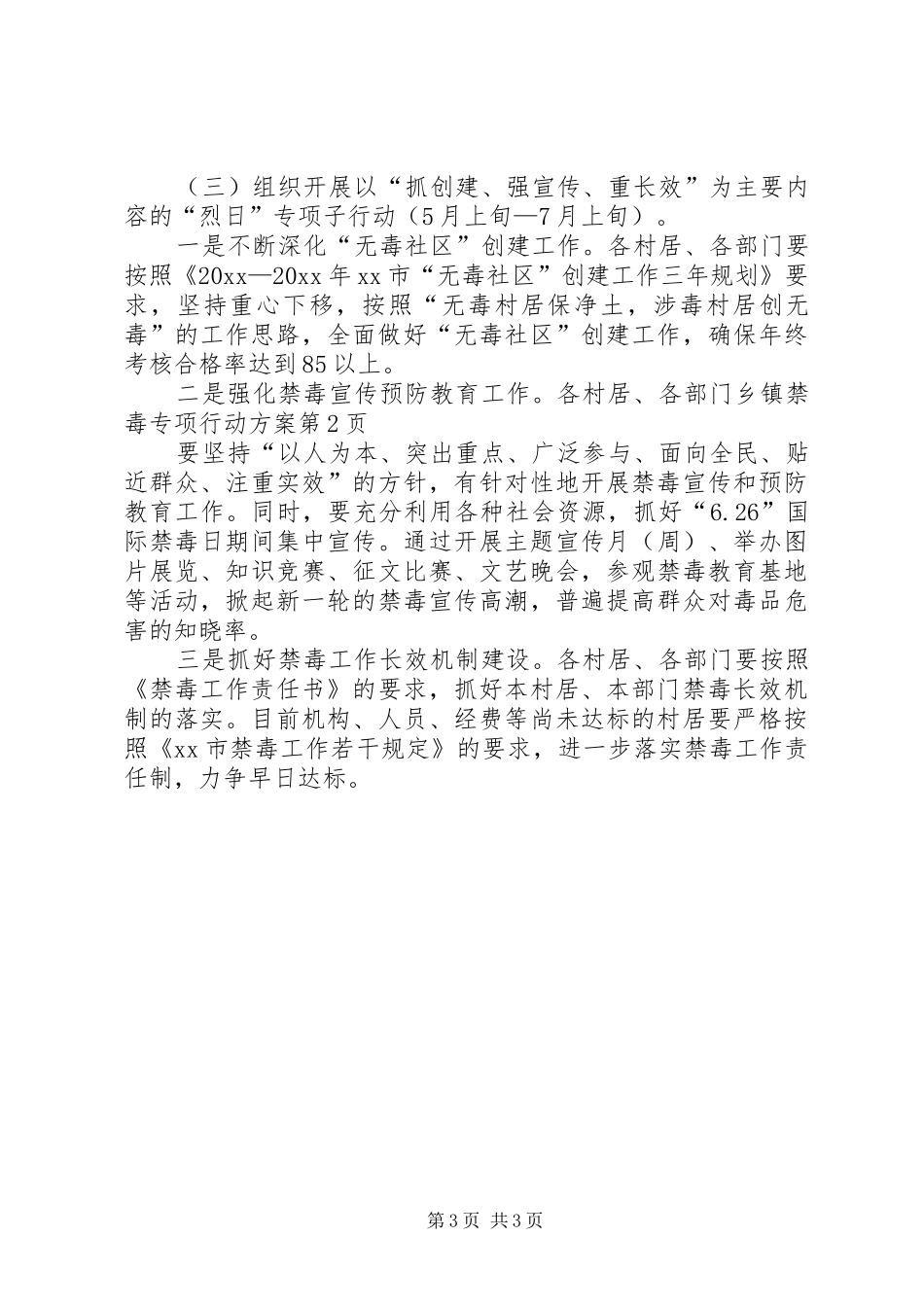 （三）组织开展以“抓创建、强宣传、重长效”为主要内容的“烈日”专项子行动（5月上旬—7月上旬）。

一是不断深化“无毒社区”创建工作。各村居、各部门要按照《20xx—20xx年xx市“无毒社区”创建工作三年规划》要求，坚持重心下移，按照“无毒村居保净土，涉毒村居创无毒”的工作思路，全面做好“无毒社区”创建工作，确保年终考核合格率达到85以上。

二是强化禁毒宣传预防教育工作。各村居、各部门乡镇禁毒专项行动方案第2页

要坚持“以人为本、突出重点、广泛参与、面向全民、贴近群众、注重实效”的方针，有针对性地开展禁毒宣传和预防教育工作。同时，要充分利用各种社会资源，抓好“6.26”国际禁毒日期间集中宣传。通过开展主题宣传月（周）、举办图片展览、知识竞赛、征文比赛、文艺晚会，参观禁毒教育基地等活动，掀起新一轮的禁毒宣传高潮，普遍提高群众对毒品危害的知晓率。

三是抓好禁毒工作长效机制建设。各村居、各部门要按照《禁毒工作责任书》的要求，抓好本村居、本部门禁毒长效机制的落实。目前机构、人员、经费等尚未达标的村居要严格按照《xx市禁毒工作若干规定》的要求，进一步落实禁毒工作责任制，力争早日达标。

第3页 共3页